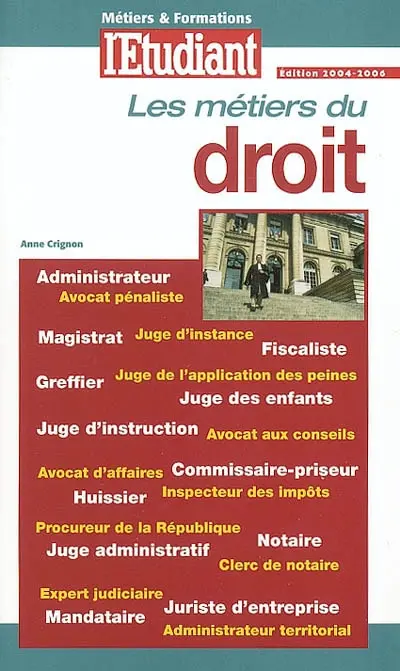 Métiers & Formations
l'Etudiant
Edition 2004-2006

Les métiers du
droit

Anne Crignon

Administrateur
Avocat pénaliste
Magistrat Juge d'instance
Fiscaliste
Greffier Juge de l'application des peines
Juge des enfants
Juge d'instruction Avocat aux conseils
Avocat d'affaires Commissaire-priseur
Huissier Inspecteur des impôts
Procureur de la République
Juge administratif Notaire
Clerc de notaire
Expert judiciaire
Mandataire Juriste d'entreprise
Administrateur territorial